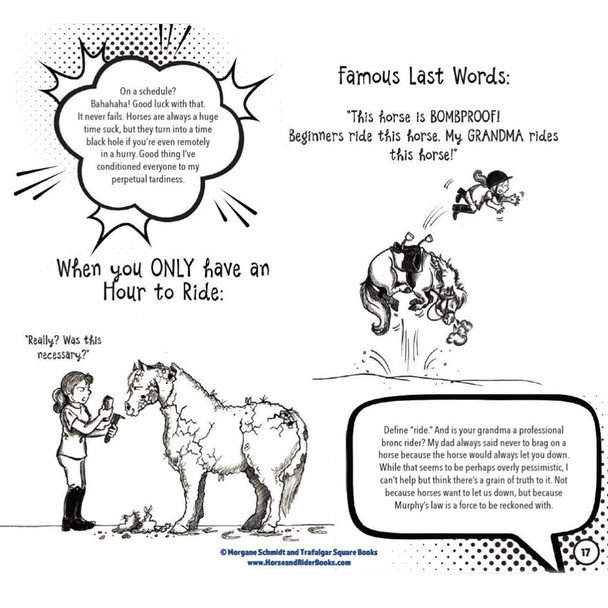 On a schedule? Bahahaha! Good luck with that. It never fails. Horses are always a huge time suck, but they turn into a time black hole if you're even remotely in a hurry. Good thing I've conditioned everyone to my perpetual tardiness.

When you ONLY have an Hour to Ride:

"Really? Was this necessary?"

Famous Last Words:

"This horse is BOMBPROOF! Beginners ride this horse. My GRANDMA rides this horse!"

Define "ride." And is your grandma a professional bronc rider? My dad always said never to brag on a horse because the horse would always let you down. While that seems to be perhaps overly pessimistic, I can't help but think there's a grain of truth to it. Not because horses want to let us down, but because Murphy's law is a force to be reckoned with.

© Morgane Schmidt and Trafalgar Square Books
www.HorseandRiderBooks.com

17